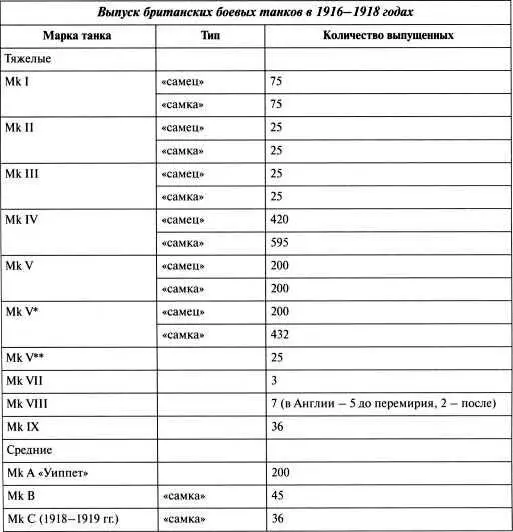 Выпуск британских боевых танков в 1916–1918 годах

| Марка танка | Тип | Количество выпущенных |
|---|---|---|
| Тяжелые | | |
| Mk I | «самец» | 75 |
| | «самка» | 75 |
| Mk II | «самец» | 25 |
| | «самка» | 25 |
| Mk III | «самец» | 25 |
| | «самка» | 25 |
| Mk IV | «самец» | 420 |
| | «самка» | 595 |
| Mk V | «самец» | 200 |
| | «самка» | 200 |
| Mk V* | «самец» | 200 |
| | «самка» | 432 |
| Mk V** | | 25 |
| Mk VII | | 3 |
| Mk VIII | | 7 (в Англии – 5 до перемирия, 2 – после) |
| Mk IX | | 36 |
| Средние | | |
| Mk A «Уиппет» | | 200 |
| Mk B | «самка» | 45 |
| Mk C (1918–1919 гг.) | «самка» | 36 |